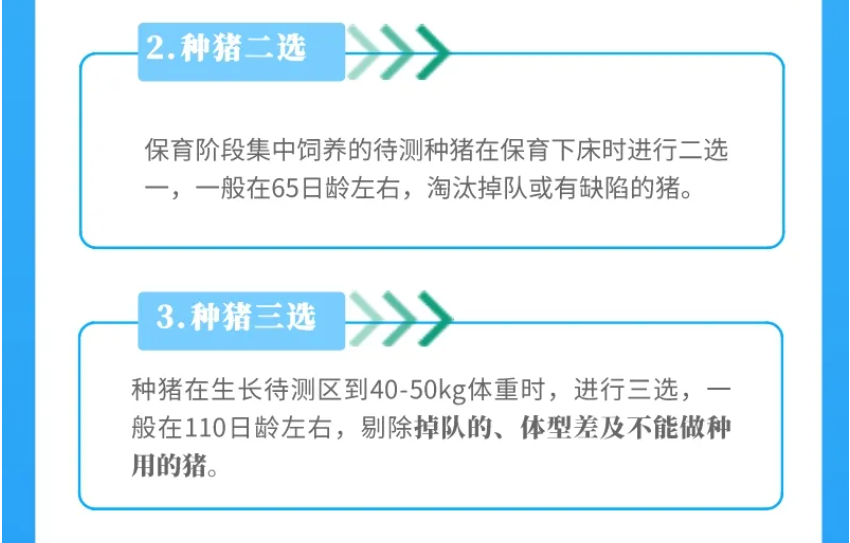 2.种猪二选

保育阶段集中饲养的待测种猪在保育下床时进行二选一，一般在65日龄左右，淘汰掉队或有缺陷的猪。

3.种猪三选

种猪在生长待测区到40-50kg体重时，进行三选，一般在110日龄左右，剔除掉队的、体型差及不能做种用的猪。